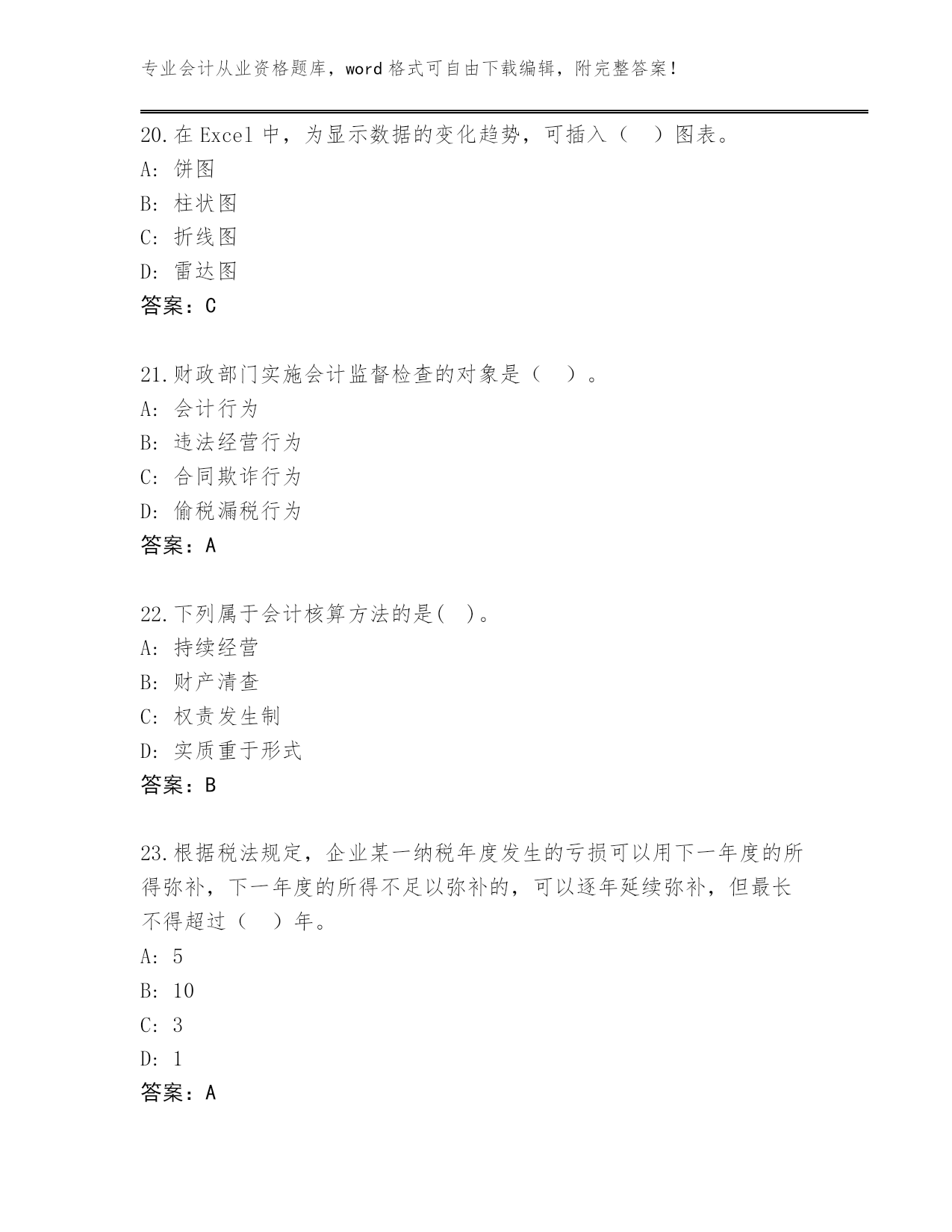 专业会计从业资格题库，word 格式可自由下载编辑，附完整答案！

20.在 Excel 中，为显示数据的变化趋势，可插入（　）图表。
A: 饼图
B: 柱状图
C: 折线图
D: 雷达图
答案：C

21.财政部门实施会计监督检查的对象是（　）。
A: 会计行为
B: 违法经营行为
C: 合同欺诈行为
D: 偷税漏税行为
答案：A

22.下列属于会计核算方法的是(　)。
A: 持续经营
B: 财产清查
C: 权责发生制
D: 实质重于形式
答案：B

23.根据税法规定，企业某一纳税年度发生的亏损可以用下一年度的所得弥补，下一年度的所得不足以弥补的，可以逐年延续弥补，但最长不得超过（　）年。
A: 5
B: 10
C: 3
D: 1
答案：A